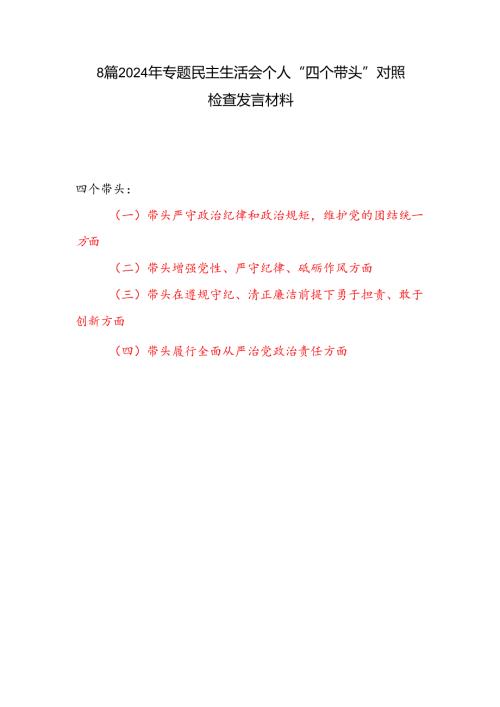 8篇2024年专题民主生活会个人“四个带头”对照检查发言材料

四个带头：

（一）带头严守政治纪律和政治规矩，维护党的团结统一方面

（二）带头增强党性、严守纪律、砥砺作风方面

（三）带头在遵规守纪、清正廉洁前提下勇于担责、敢于创新方面

（四）带头履行全面从严治党政治责任方面